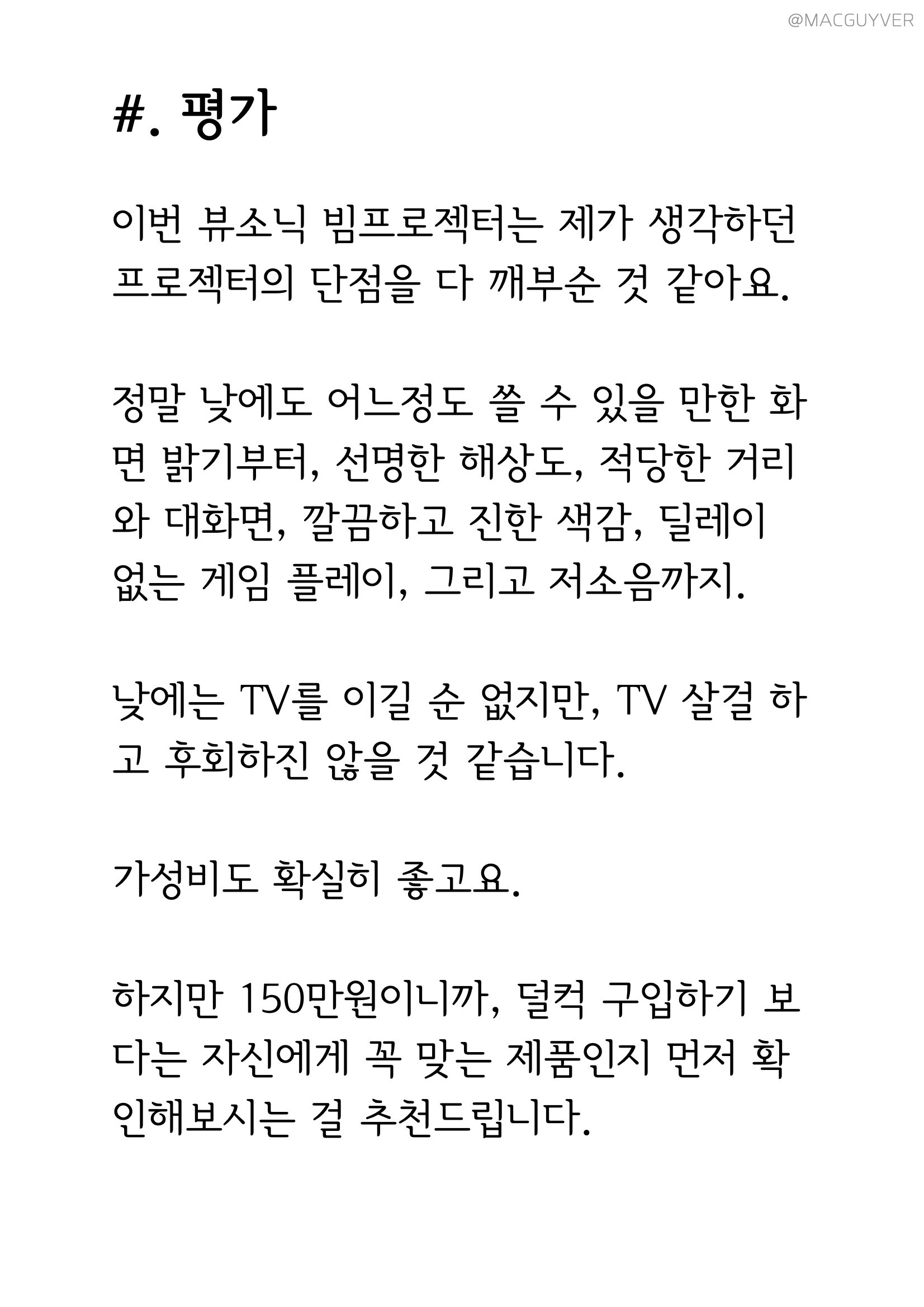 @MACGUYVER

#. 평가

이번 뷰소닉 빔프로젝터는 제가 생각하던 프로젝터의 단점을 다 깨부순 것 같아요.

정말 낮에도 어느정도 쓸 수 있을 만한 화면 밝기부터, 선명한 해상도, 적당한 거리와 대화면, 깔끔하고 진한 색감, 딜레이 없는 게임 플레이, 그리고 저소음까지.

낮에는 TV를 이길 순 없지만, TV 살걸 하고 후회하진 않을 것 같습니다.

가성비도 확실히 좋고요.

하지만 150만원이니까, 덜컥 구입하기 보다는 자신에게 꼭 맞는 제품인지 먼저 확인해보시는 걸 추천드립니다.